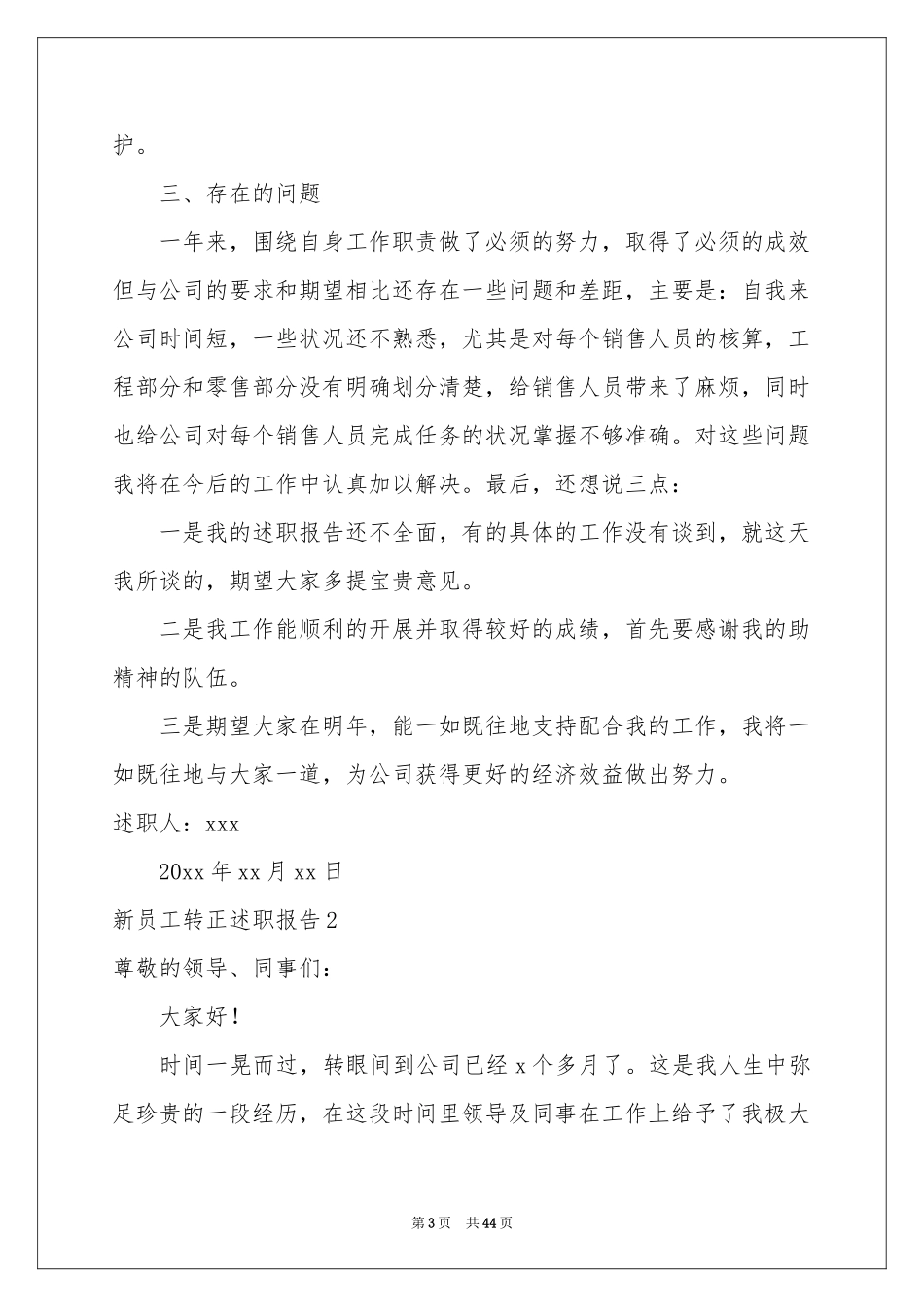 护。

三、存在的问题

一年来，围绕自身工作职责做了必须的努力，取得了必须的成效但与公司的要求和期望相比还存在一些问题和差距，主要是：自我来公司时间短，一些状况还不熟悉，尤其是对每个销售人员的核算，工程部分和零售部分没有明确划分清楚，给销售人员带来了麻烦，同时也给公司对每个销售人员完成任务的状况掌握不够准确。对这些问题我将在今后的工作中认真加以解决。最后，还想说三点：

一是我的述职报告还不全面，有的具体的工作没有谈到，就这天我所谈的，期望大家多提宝贵意见。

二是我工作能顺利的开展并取得较好的成绩，首先要感谢我的助精神的队伍。

三是期望大家在明年，能一如既往地支持配合我的工作，我将一如既往地与大家一道，为公司获得更好的经济效益做出努力。

述职人：xxx

20xx 年 xx 月 xx 日

新员工转正述职报告 2

尊敬的领导、同事们：

大家好！

时间一晃而过，转眼间到公司已经 x 个多月了。这是我人生中弥足珍贵的一段经历，在这段时间里领导及同事在工作上给予了我极大

第 3 页 共 44 页